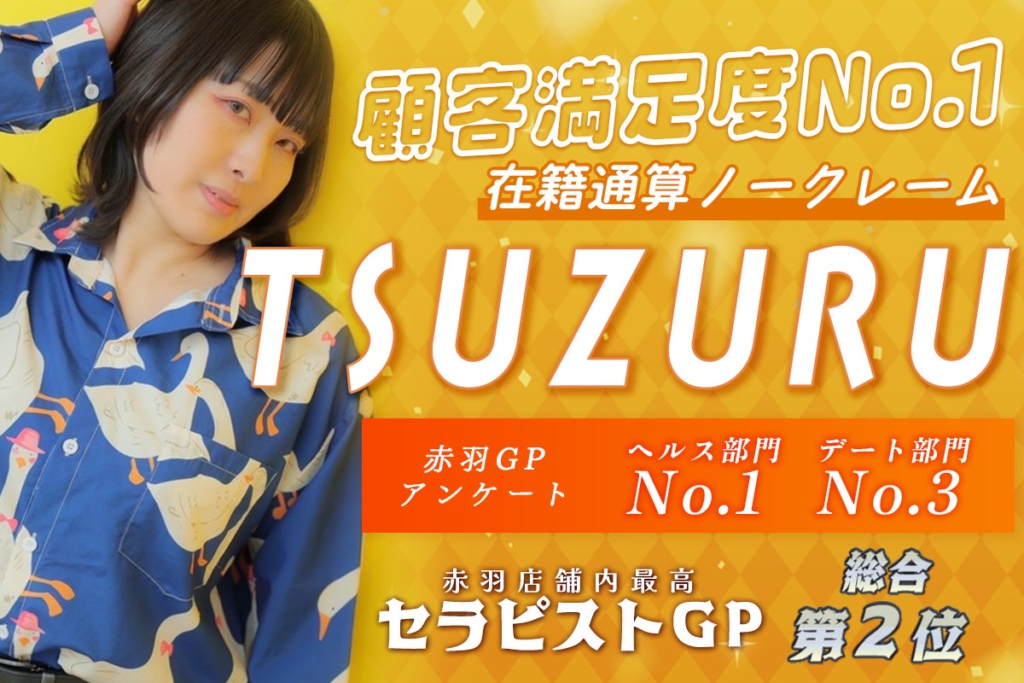 顧客満足度No.1
在籍通算ノークレーム

TSUZURU

赤羽GP
アンケート

ヘルス部門
No.1

デート部門
No.3

赤羽店舗内最高
セラピストGP

総合
第2位